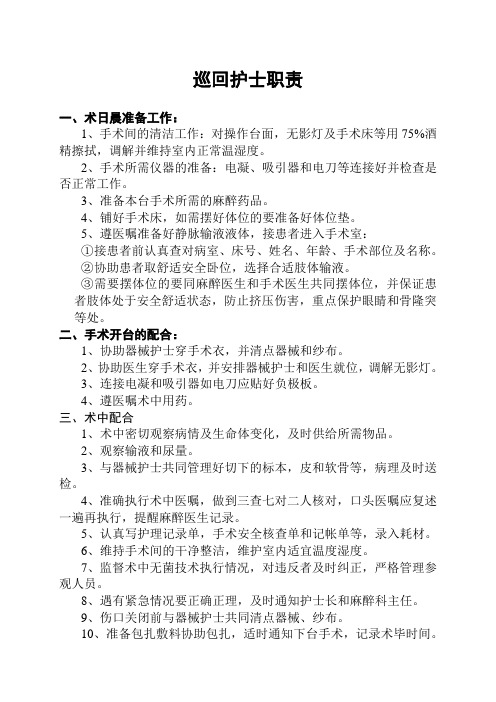 巡回护士职责

一、术日晨准备工作：

1、手术间的清洁工作：对操作台面，无影灯及手术床等用 75%酒精擦拭，调解并维持室内正常温湿度。

2、手术所需仪器的准备：电凝、吸引器和电刀等连接好并检查是否正常工作。

3、准备本台手术所需的麻醉药品。

4、铺好手术床，如需摆好体位的要准备好体位垫。

5、遵医嘱准备好静脉输液液体，接患者进入手术室：

①接患者前认真查对病室、床号、姓名、年龄、手术部位及名称。

②协助患者取舒适安全卧位，选择合适肢体输液。

③需要摆体位的要同麻醉医生和手术医生共同摆体位，并保证患者肢体处于安全舒适状态，防止挤压伤害，重点保护眼睛和骨隆突等处。

二、手术开台的配合：

1、协助器械护士穿手术衣，并清点器械和纱布。

2、协助医生穿手术衣，并安排器械护士和医生就位，调解无影灯。

3、连接电凝和吸引器如电刀应贴好负极板。

4、遵医嘱术中用药。

三、术中配合

1、术中密切观察病情及生命体变化，及时供给所需物品。

2、观察输液和尿量。

3、与器械护士共同管理好切下的标本，皮和软骨等，病理及时送检。

4、准确执行术中医嘱，做到三查七对二人核对，口头医嘱应复述一遍再执行，提醒麻醉医生记录。

5、认真写护理记录单，手术安全核查单和记帐单等，录入耗材。

6、维持手术间的干净整洁，维护室内适宜温度湿度。

7、监督术中无菌技术执行情况，对违反者及时纠正，严格管理参观人员。

8、遇有紧急情况要正确正理，及时通知护士长和麻醉科主任。

9、伤口关闭前与器械护士共同清点器械、纱布。

10、准备包扎敷料协助包扎，适时通知下台手术，记录术毕时间。